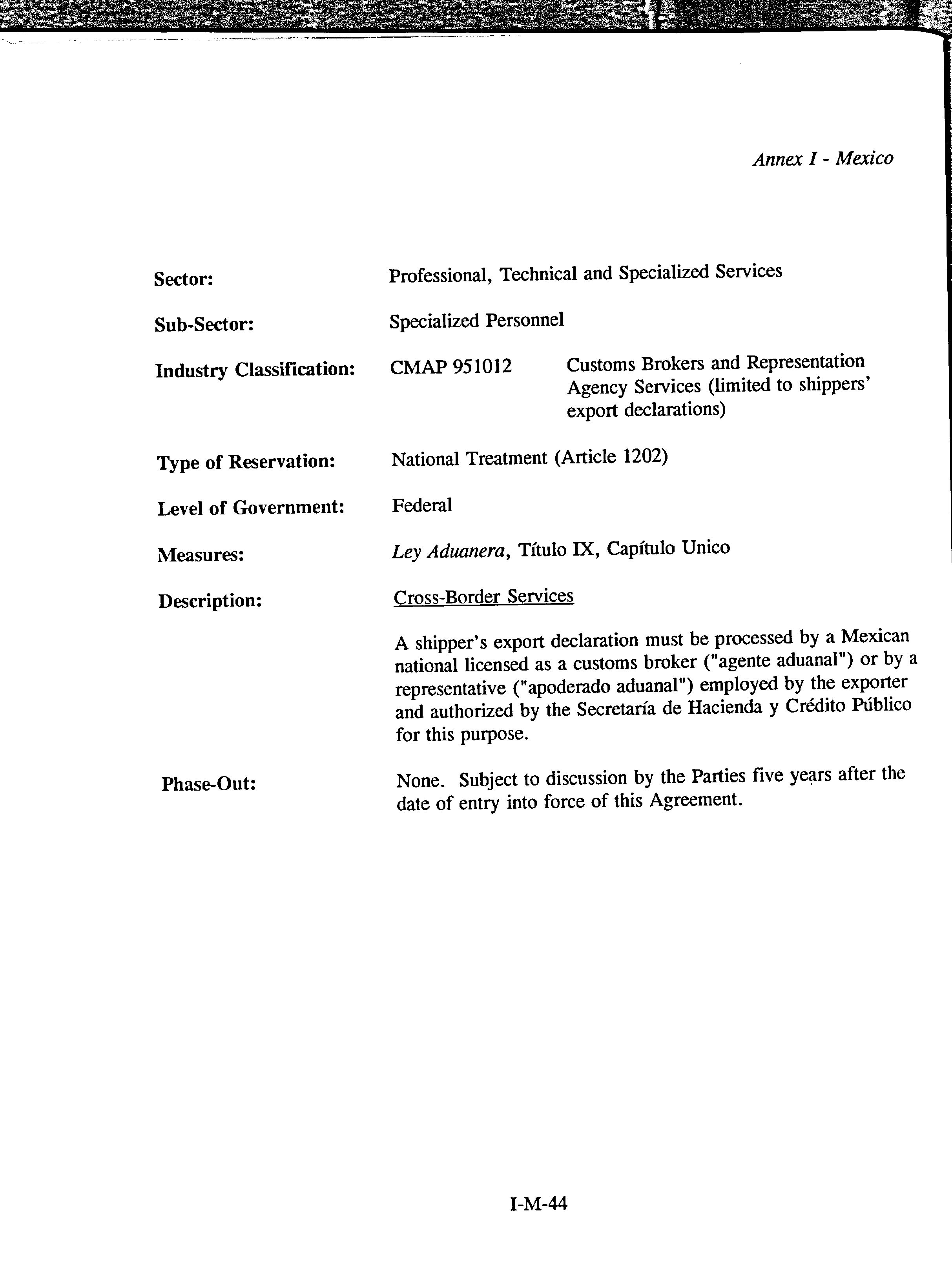 Annex I - Mexico

Sector: Professional, Technical and Specialized Services

Sub-Sector: Specialized Personnel

Industry Classification: CMAP 951012 Customs Brokers and Representation Agency Services (limited to shippers' export declarations)

Type of Reservation: National Treatment (Article 1202)

Level of Government: Federal

Measures: Ley Aduanera, Título IX, Capítulo Unico

Description: Cross-Border Services

A shipper's export declaration must be processed by a Mexican national licensed as a customs broker ("agente aduanal") or by a representative ("apoderado aduanal") employed by the exporter and authorized by the Secretaría de Hacienda y Crédito Público for this purpose.

Phase-Out: None. Subject to discussion by the Parties five years after the date of entry into force of this Agreement.

I-M-44